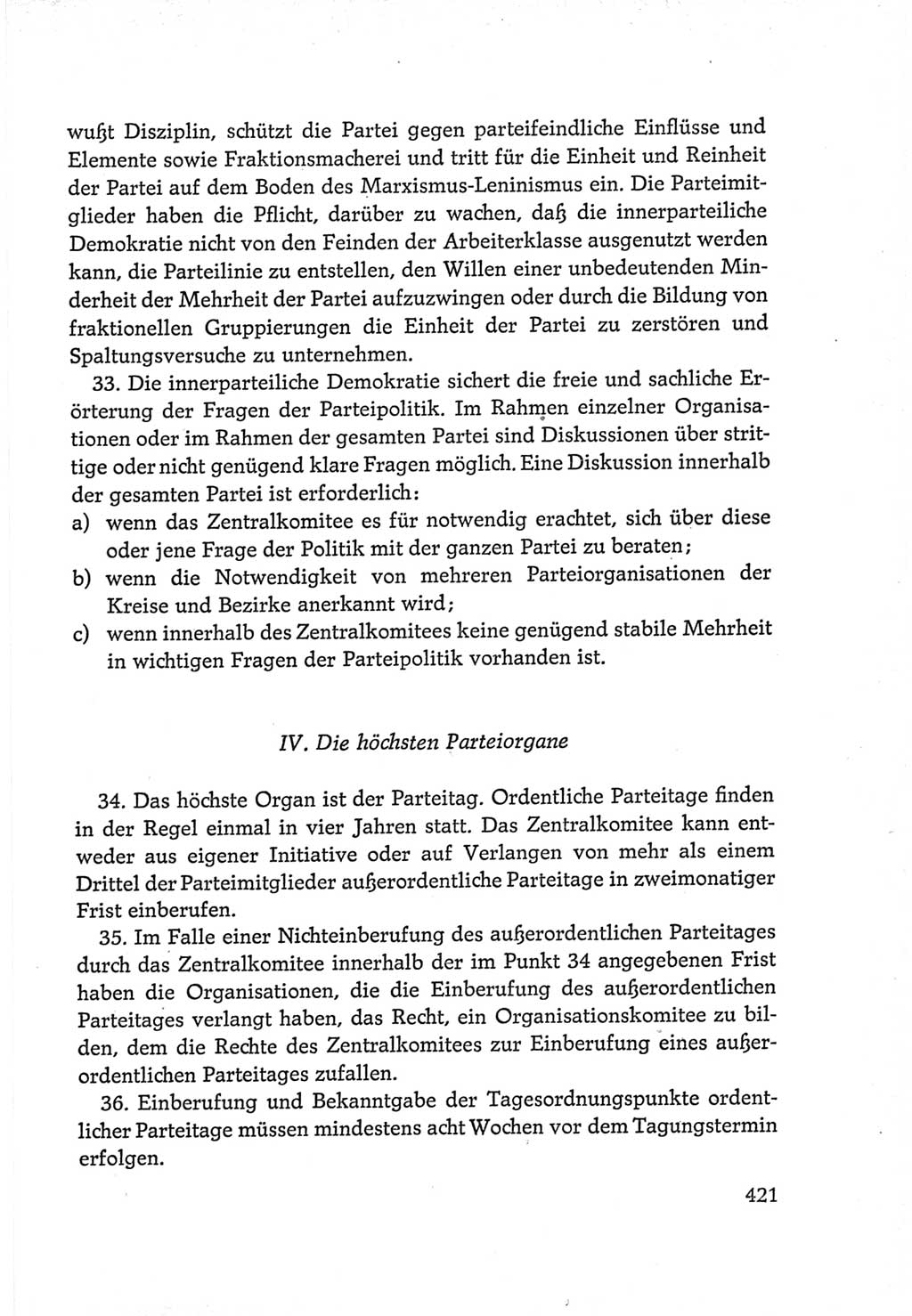 wußt Disziplin, schützt die Partei gegen parteifeindliche Einflüsse und Elemente sowie Fraktionsmacherei und tritt für die Einheit und Reinheit der Partei auf dem Boden des Marxismus-Leninismus ein. Die Parteimitglieder haben die Pflicht, darüber zu wachen, daß die innerparteiliche Demokratie nicht von den Feinden der Arbeiterklasse ausgenutzt werden kann, die Parteilinie zu entstellen, den Willen einer unbedeutenden Minderheit der Mehrheit der Partei aufzuzwingen oder durch die Bildung von fraktionellen Gruppierungen die Einheit der Partei zu zerstören und Spaltungsversuche zu unternehmen.

33. Die innerparteiliche Demokratie sichert die freie und sachliche Erörterung der Fragen der Parteipolitik. Im Rahmen einzelner Organisationen oder im Rahmen der gesamten Partei sind Diskussionen über strittige oder nicht genügend klare Fragen möglich. Eine Diskussion innerhalb der gesamten Partei ist erforderlich:
a) wenn das Zentralkomitee es für notwendig erachtet, sich über diese oder jene Frage der Politik mit der ganzen Partei zu beraten;
b) wenn die Notwendigkeit von mehreren Parteiorganisationen der Kreise und Bezirke anerkannt wird;
c) wenn innerhalb des Zentralkomitees keine genügend stabile Mehrheit in wichtigen Fragen der Parteipolitik vorhanden ist.

IV. Die höchsten Parteiorgane

34. Das höchste Organ ist der Parteitag. Ordentliche Parteitage finden in der Regel einmal in vier Jahren statt. Das Zentralkomitee kann entweder aus eigener Initiative oder auf Verlangen von mehr als einem Drittel der Parteimitglieder außerordentliche Parteitage in zweimonatiger Frist einberufen.

35. Im Falle einer Nichteinberufung des außerordentlichen Parteitages durch das Zentralkomitee innerhalb der im Punkt 34 angegebenen Frist haben die Organisationen, die die Einberufung des außerordentlichen Parteitages verlangt haben, das Recht, ein Organisationskomitee zu bilden, dem die Rechte des Zentralkomitees zur Einberufung eines außerordentlichen Parteitages zufallen.

36. Einberufung und Bekanntgabe der Tagesordnungspunkte ordentlicher Parteitage müssen mindestens acht Wochen vor dem Tagungstermin erfolgen.

421